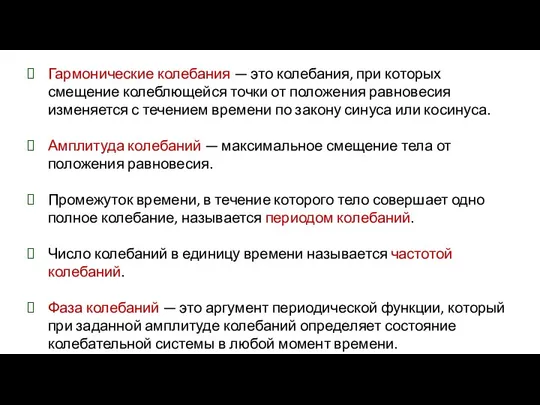 Гармонические колебания — это колебания, при которых смещение колеблющейся точки от положения равновесия изменяется с течением времени по закону синуса или косинуса.

Амплитуда колебаний — максимальное смещение тела от положения равновесия.

Промежуток времени, в течение которого тело совершает одно полное колебание, называется периодом колебаний.

Число колебаний в единицу времени называется частотой колебаний.

Фаза колебаний — это аргумент периодической функции, который при заданной амплитуде колебаний определяет состояние колебательной системы в любой момент времени.